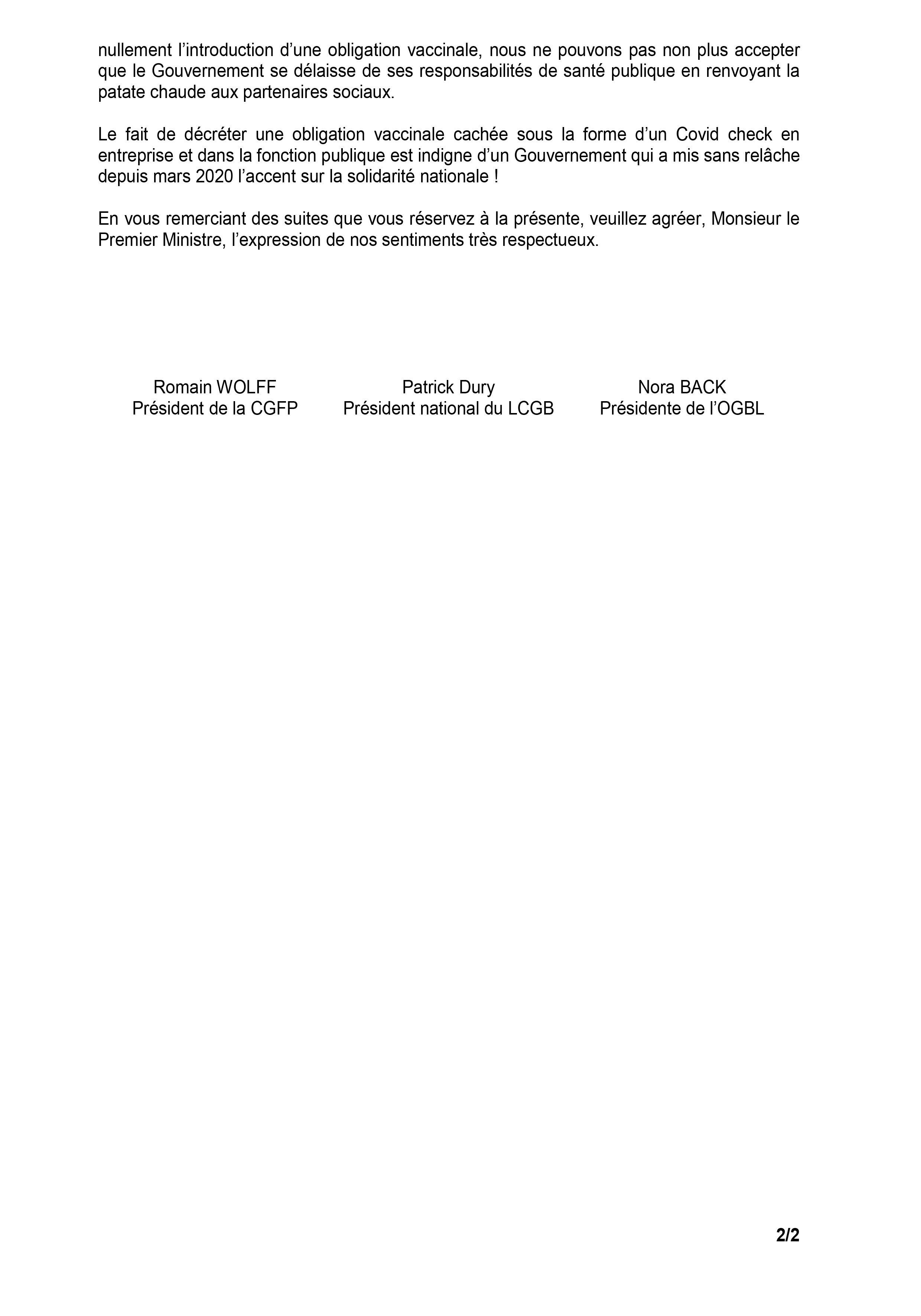 nullement l’introduction d’une obligation vaccinale, nous ne pouvons pas non plus accepter que le Gouvernement se délaisse de ses responsabilités de santé publique en renvoyant la patate chaude aux partenaires sociaux.

Le fait de décréter une obligation vaccinale cachée sous la forme d’un Covid check en entreprise et dans la fonction publique est indigne d’un Gouvernement qui a mis sans relâche depuis mars 2020 l’accent sur la solidarité nationale !

En vous remerciant des suites que vous réservez à la présente, veuillez agréer, Monsieur le Premier Ministre, l’expression de nos sentiments très respectueux.

Romain WOLFF
Président de la CGFP

Patrick Dury
Président national du LCGB

Nora BACK
Présidente de l’OGBL

2/2